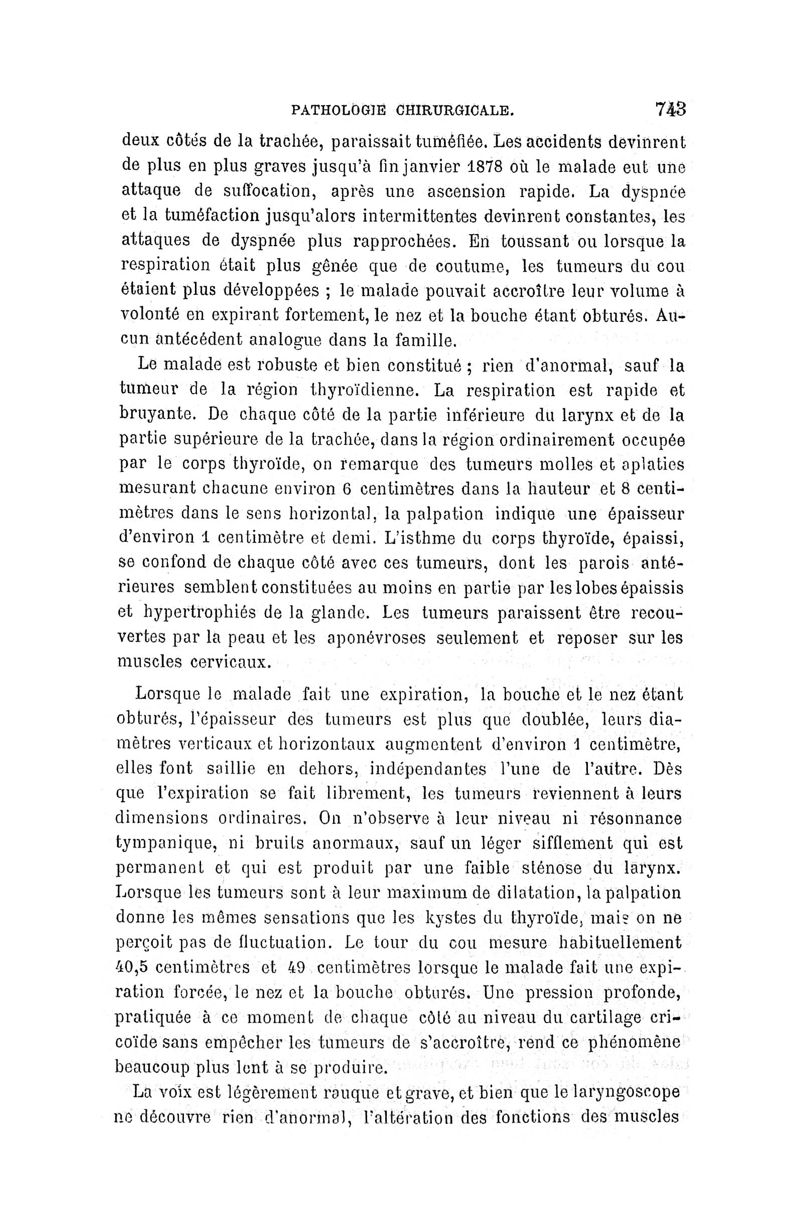 PATHOLOGIE CHIRURGICALE. 743

deux côtés de la trachée, paraissait tuméfiée. Les accidents devinrent de plus en plus graves jusqu'à fin janvier 1878 où le malade eut une attaque de suffocation, après une ascension rapide. La dyspnée et la tuméfaction jusqu'alors intermittentes devinrent constantes, les attaques de dyspnée plus rapprochées. En toussant ou lorsque la respiration était plus gênée que de coutume, les tumeurs du cou étaient plus développées ; le malade pouvait accroître leur volume à volonté en expirant fortement, le nez et la bouche étant obturés. Aucun antécédent analogue dans la famille.

Le malade est robuste et bien constitué ; rien d'anormal, sauf la tumeur de la région thyroïdienne. La respiration est rapide et bruyante. De chaque côté de la partie inférieure du larynx et de la partie supérieure de la trachée, dans la région ordinairement occupée par le corps thyroïde, on remarque des tumeurs molles et aplaties mesurant chacune environ 6 centimètres dans la hauteur et 8 centimètres dans le sens horizontal, la palpation indique une épaisseur d'environ 1 centimètre et demi. L'isthme du corps thyroïde, épaissi, se confond de chaque côté avec ces tumeurs, dont les parois antérieures semblent constituées au moins en partie par les lobes épaissis et hypertrophiés de la glande. Les tumeurs paraissent être recouvertes par la peau et les aponévroses seulement et reposer sur les muscles cervicaux.

Lorsque le malade fait une expiration, la bouche et le nez étant obturés, l'épaisseur des tumeurs est plus que doublée, leurs diamètres verticaux et horizontaux augmentent d'environ 1 centimètre, elles font saillie en dehors, indépendantes l'une de l'autre. Dès que l'expiration se fait librement, les tumeurs reviennent à leurs dimensions ordinaires. On n'observe à leur niveau ni résonnance tympanique, ni bruits anormaux, sauf un léger sifflement qui est permanent et qui est produit par une faible sténose du larynx. Lorsque les tumeurs sont à leur maximum de dilatation, la palpation donne les mêmes sensations que les kystes du thyroïde, mais on ne perçoit pas de fluctuation. Le tour du cou mesure habituellement 40,5 centimètres et 49 centimètres lorsque le malade fait une expiration forcée, le nez et la bouche obturés. Une pression profonde, pratiquée à ce moment de chaque côté au niveau du cartilage cricoïde sans empêcher les tumeurs de s'accroître, rend ce phénomène beaucoup plus lent à se produire.

La voix est légèrement rauque et grave, et bien que le laryngoscope ne découvre rien d'anormal, l'altération des fonctions des muscles